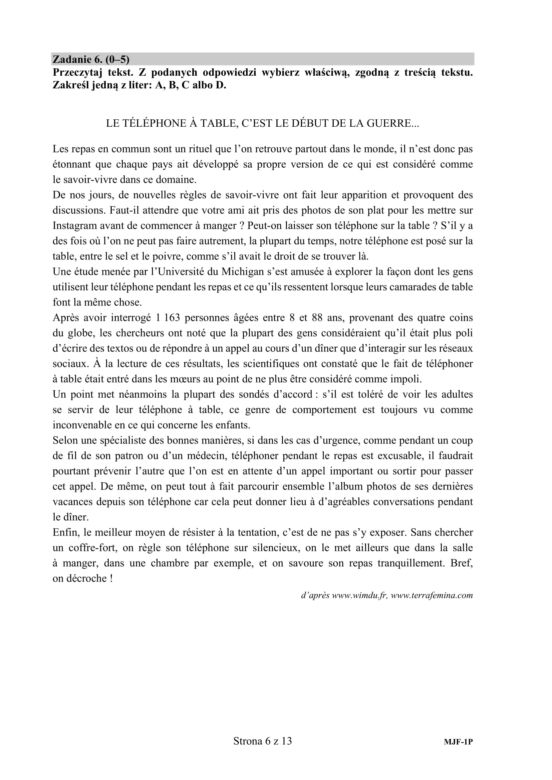 Zadanie 6. (0–5)
Przeczytaj tekst. Z podanych odpowiedzi wybierz właściwą, zgodną z treścią tekstu. Zakreśl jedną z liter: A, B, C albo D.

LE TÉLÉPHONE À TABLE, C'EST LE DÉBUT DE LA GUERRE...

Les repas en commun sont un rituel que l'on retrouve partout dans le monde, il n'est donc pas étonnant que chaque pays ait développé sa propre version de ce qui est considéré comme le savoir-vivre dans ce domaine.

De nos jours, de nouvelles règles de savoir-vivre ont fait leur apparition et provoquent des discussions. Faut-il attendre que votre ami ait pris des photos de son plat pour les mettre sur Instagram avant de commencer à manger ? Peut-on laisser son téléphone sur la table ? S'il y a des fois où l'on ne peut pas faire autrement, la plupart du temps, notre téléphone est posé sur la table, entre le sel et le poivre, comme s'il avait le droit de se trouver là.

Une étude menée par l'Université du Michigan s'est amusée à explorer la façon dont les gens utilisent leur téléphone pendant les repas et ce qu'ils ressentent lorsque leurs camarades de table font la même chose.

Après avoir interrogé 1 163 personnes âgées entre 8 et 88 ans, provenant des quatre coins du globe, les chercheurs ont noté que la plupart des gens considéraient qu'il était plus poli d'écrire des textos ou de répondre à un appel au cours d'un dîner que d'interagir sur les réseaux sociaux. À la lecture de ces résultats, les scientifiques ont constaté que le fait de téléphoner à table était entré dans les mœurs au point de ne plus être considéré comme impoli.

Un point met néanmoins la plupart des sondés d'accord : s'il est toléré de voir les adultes se servir de leur téléphone à table, ce genre de comportement est toujours vu comme inconvenable en ce qui concerne les enfants.

Selon une spécialiste des bonnes manières, si dans les cas d'urgence, comme pendant un coup de fil de son patron ou d'un médecin, téléphoner pendant le repas est excusable, il faudrait pourtant prévenir l'autre que l'on est en attente d'un appel important ou sortir pour passer cet appel. De même, on peut tout à fait parcourir ensemble l'album photos de ses dernières vacances depuis son téléphone car cela peut donner lieu à d'agréables conversations pendant le dîner.

Enfin, le meilleur moyen de résister à la tentation, c'est de ne pas s'y exposer. Sans chercher un coffre-fort, on règle son téléphone sur silencieux, on le met ailleurs que dans la salle à manger, dans une chambre par exemple, et on savoure son repas tranquillement. Bref, on décroche !

d'après www.wimdu.fr, www.terrafemina.com

Strona 6 z 13

MJF-1P